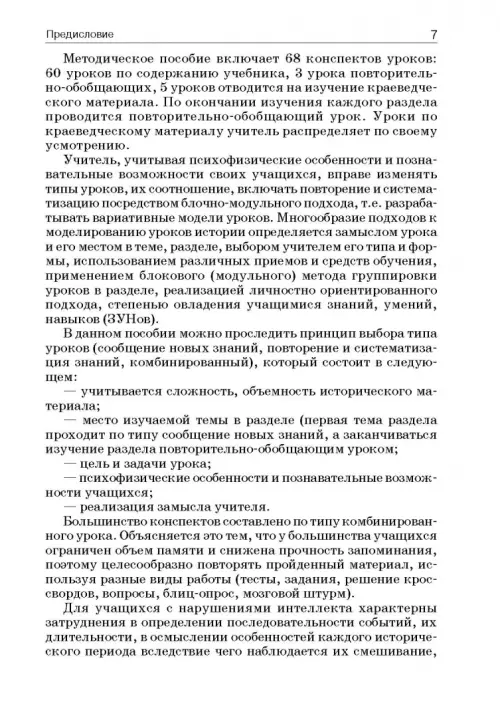 Предисловие 7

Методическое пособие включает 68 конспектов уроков: 60 уроков по содержанию учебника, 3 урока повторительно-обобщающих, 5 уроков отводится на изучение краеведческого материала. По окончании изучения каждого раздела проводится повторительно-обобщающий урок. Уроки по краеведческому материалу учитель распределяет по своему усмотрению.

Учитель, учитывая психофизические особенности и познавательные возможности своих учащихся, вправе изменять типы уроков, их соотношение, включать повторение и систематизацию посредством блочно-модульного подхода, т.е. разрабатывать вариативные модели уроков. Многообразие подходов к моделированию уроков истории определяется замыслом урока и его местом в теме, разделе, выбором учителем его типа и формы, использованием различных приемов и средств обучения, применением блокового (модульного) метода группировки уроков в разделе, реализацией личностно ориентированного подхода, степенью овладения учащимися знаний, умений, навыков (ЗУНов).

В данном пособии можно проследить принцип выбора типа уроков (сообщение новых знаний, повторение и систематизация знаний, комбинированный), который состоит в следующем:

— учитывается сложность, объемность исторического материала;

— место изучаемой темы в разделе (первая тема раздела проходит по типу сообщение новых знаний, а заканчиваться изучение раздела повторительно-обобщающим уроком;

— цель и задачи урока;

— психофизические особенности и познавательные возможности учащихся;

— реализация замысла учителя.

Большинство конспектов составлено по типу комбинированного урока. Объясняется это тем, что у большинства учащихся ограничен объем памяти и снижена прочность запоминания, поэтому целесообразно повторять пройденный материал, используя разные виды работы (тесты, задания, решение кроссвордов, вопросы, блиц-опрос, мозговой штурм).

Для учащихся с нарушениями интеллекта характерны затруднения в определении последовательности событий, их длительности, в осмыслении особенностей каждого исторического периода вследствие чего наблюдается их смешивание,